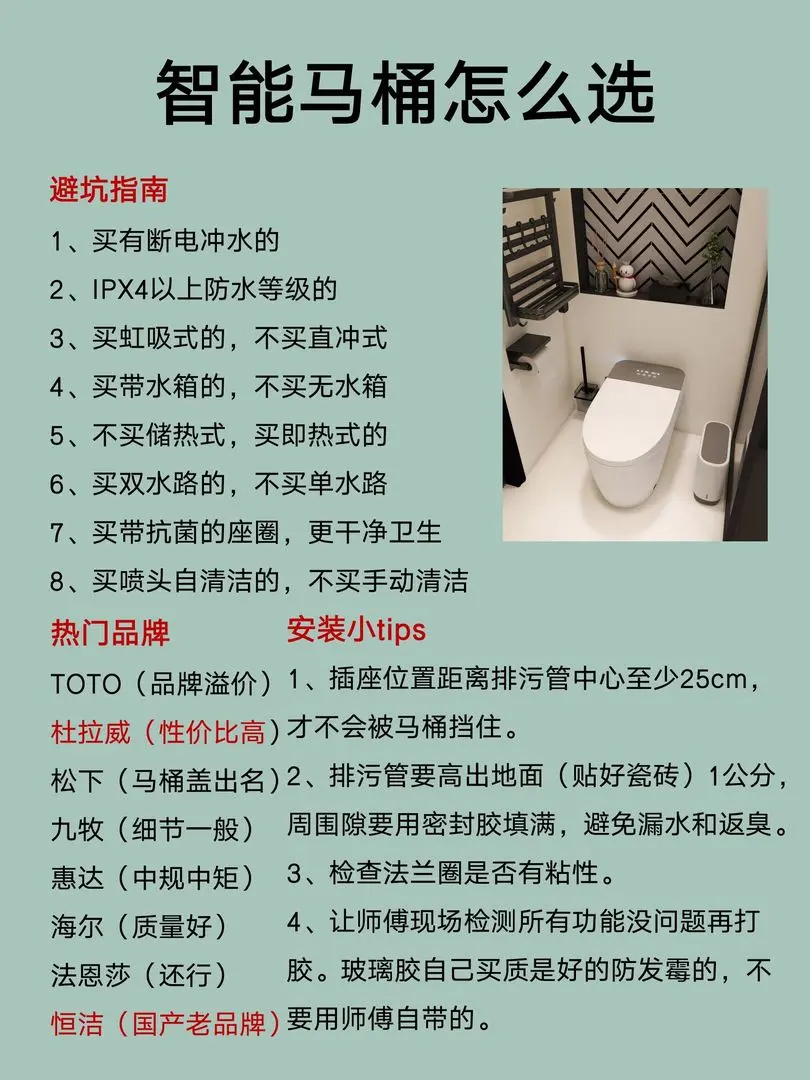 智能马桶怎么选

避坑指南

1、买有断电冲水的

2、IPX4以上防水等级的

3、买虹吸式的，不买直冲式

4、买带水箱的，不买无水箱

5、不买储热式，买即热式的

6、买双水路的，不买单水路

7、买带抗菌的座圈，更干净卫生

8、买喷头自清洁的，不买手动清洁

热门品牌

TOTO（品牌溢价）

杜拉威（性价比高）

松下（马桶盖出名）

九牧（细节一般）

惠达（中规中矩）

海尔（质量好）

法恩莎（还行）

恒洁（国产老品牌）

安装小tips

1、插座位置距离排污管中心至少25cm，才不会被马桶挡住。

2、排污管要高出地面（贴好瓷砖）1公分，周围隙要用密封胶填满，避免漏水和返臭。

3、检查法兰圈是否有粘性。

4、让师傅现场检测所有功能没问题再打胶。玻璃胶自己买质是好的防发霉的，不要用师傅自带的。